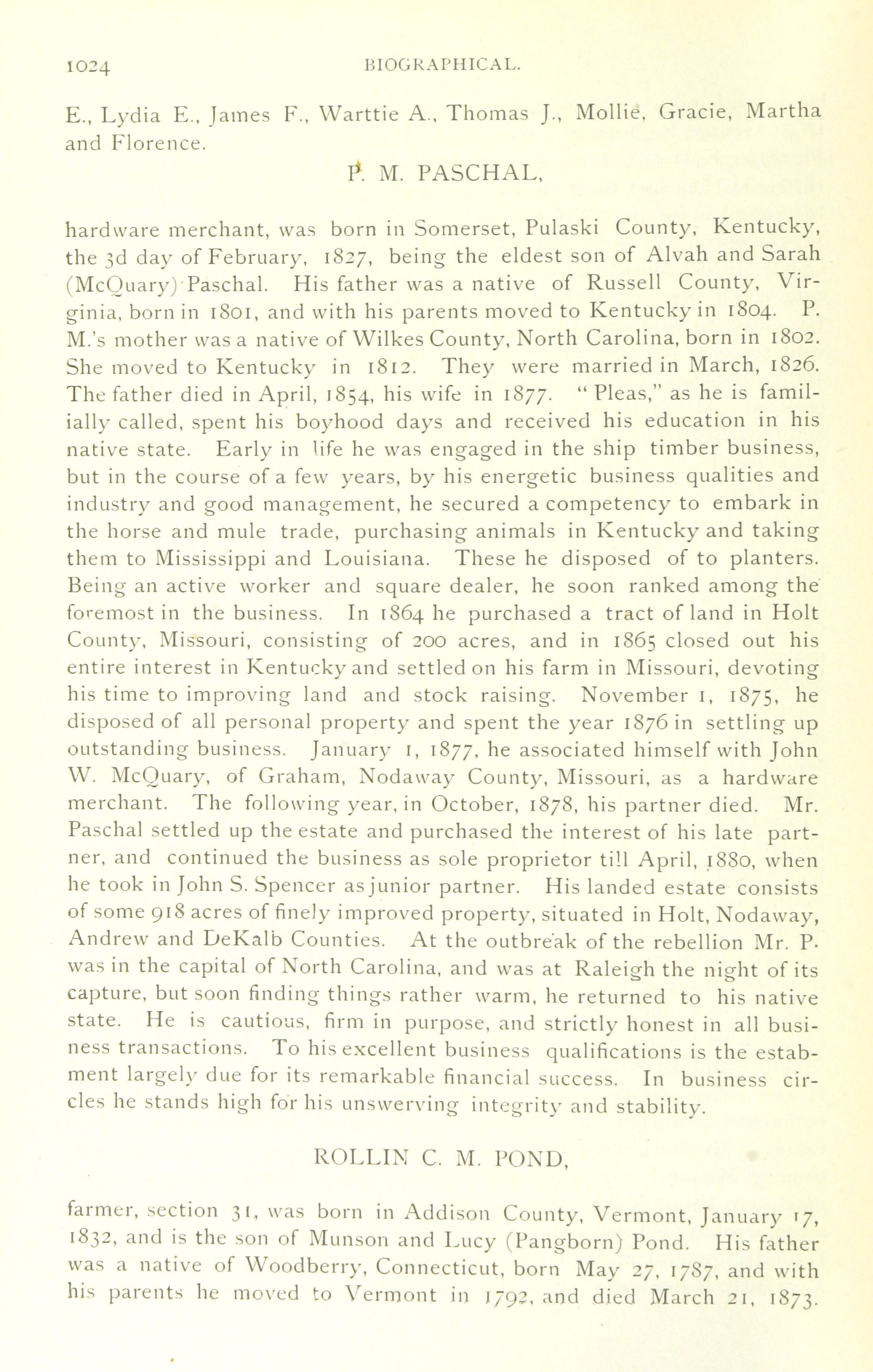 1024 BIOGRAPHICAL.

E., Lydia E., James F., Warttie A., Thomas J., Mollie, Gracie, Martha and Florence.

P. M. PASCHAL,

hardware merchant, was born in Somerset, Pulaski County, Kentucky, the 3d day of February, 1827, being the eldest son of Alvah and Sarah (McQuary) Paschal. His father was a native of Russell County, Virginia, born in 1801, and with his parents moved to Kentucky in 1804. P. M.'s mother was a native of Wilkes County, North Carolina, born in 1802. She moved to Kentucky in 1812. They were married in March, 1826. The father died in April, 1854, his wife in 1877. "Pleas," as he is familially called, spent his boyhood days and received his education in his native state. Early in life he was engaged in the ship timber business, but in the course of a few years, by his energetic business qualities and industry and good management, he secured a competency to embark in the horse and mule trade, purchasing animals in Kentucky and taking them to Mississippi and Louisiana. These he disposed of to planters. Being an active worker and square dealer, he soon ranked among the foremost in the business. In 1864 he purchased a tract of land in Holt County, Missouri, consisting of 200 acres, and in 1865 closed out his entire interest in Kentucky and settled on his farm in Missouri, devoting his time to improving land and stock raising. November 1, 1875, he disposed of all personal property and spent the year 1876 in settling up outstanding business. January 1, 1877, he associated himself with John W. McQuary, of Graham, Nodaway County, Missouri, as a hardware merchant. The following year, in October, 1878, his partner died. Mr. Paschal settled up the estate and purchased the interest of his late partner, and continued the business as sole proprietor till April, 1880, when he took in John S. Spencer as junior partner. His landed estate consists of some 918 acres of finely improved property, situated in Holt, Nodaway, Andrew and DeKalb Counties. At the outbreak of the rebellion Mr. P. was in the capital of North Carolina, and was at Raleigh the night of its capture, but soon finding things rather warm, he returned to his native state. He is cautious, firm in purpose, and strictly honest in all business transactions. To his excellent business qualifications is the estabment largely due for its remarkable financial success. In business circles he stands high for his unswerving integrity and stability.

ROLLIN C. M. POND,

farmer, section 31, was born in Addison County, Vermont, January 17, 1832, and is the son of Munson and Lucy (Pangborn) Pond. His father was a native of Woodberry, Connecticut, born May 27, 1787, and with his parents he moved to Vermont in 1792, and died March 21, 1873.